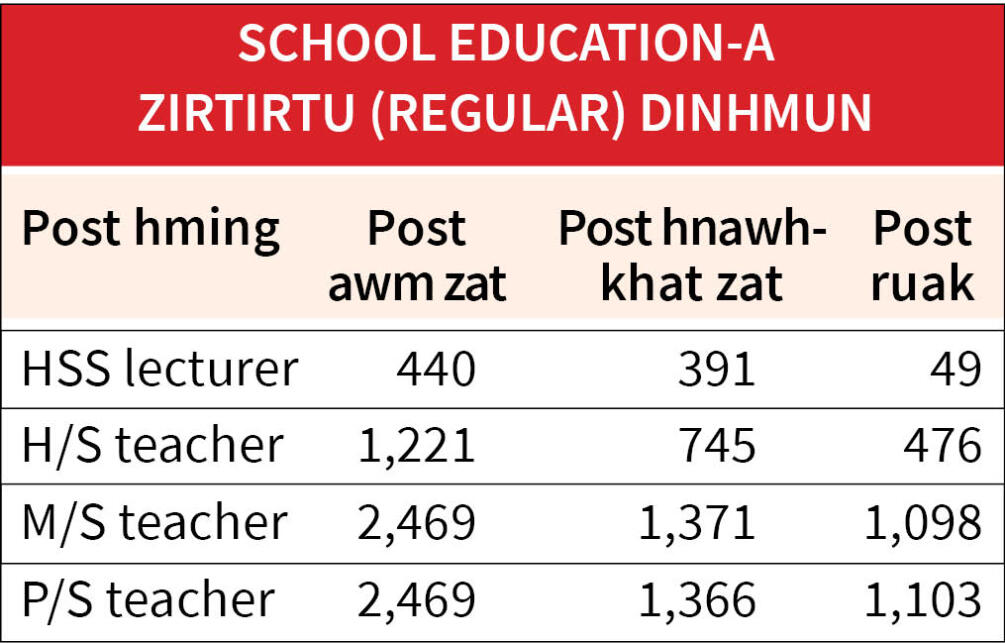 SCHOOL EDUCATION-A
ZIRTIRTU (REGULAR) DINHMUN

| Post hming | Post awm zat | Post hnawhkhat zat | Post ruak |
|---|---|---|---|
| HSS lecturer | 440 | 391 | 49 |
| H/S teacher | 1,221 | 745 | 476 |
| M/S teacher | 2,469 | 1,371 | 1,098 |
| P/S teacher | 2,469 | 1,366 | 1,103 |